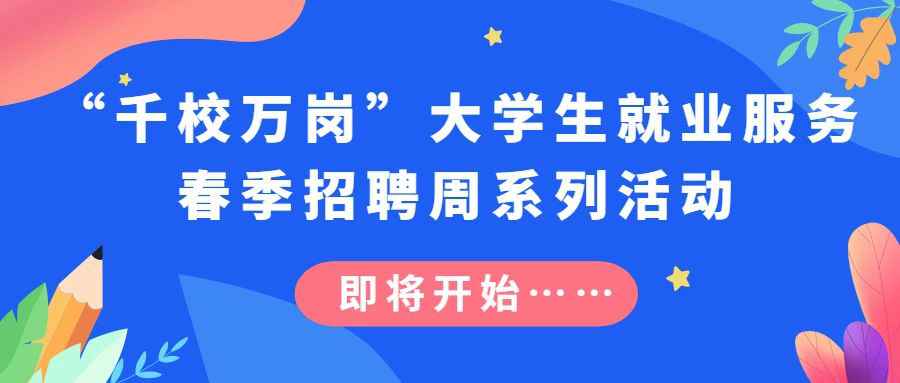 “千校万岗”大学生就业服务
春季招聘周系列活动

即将开始……